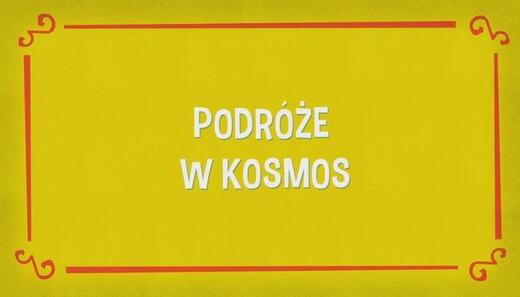 PODRÓŻE
W KOSMOS